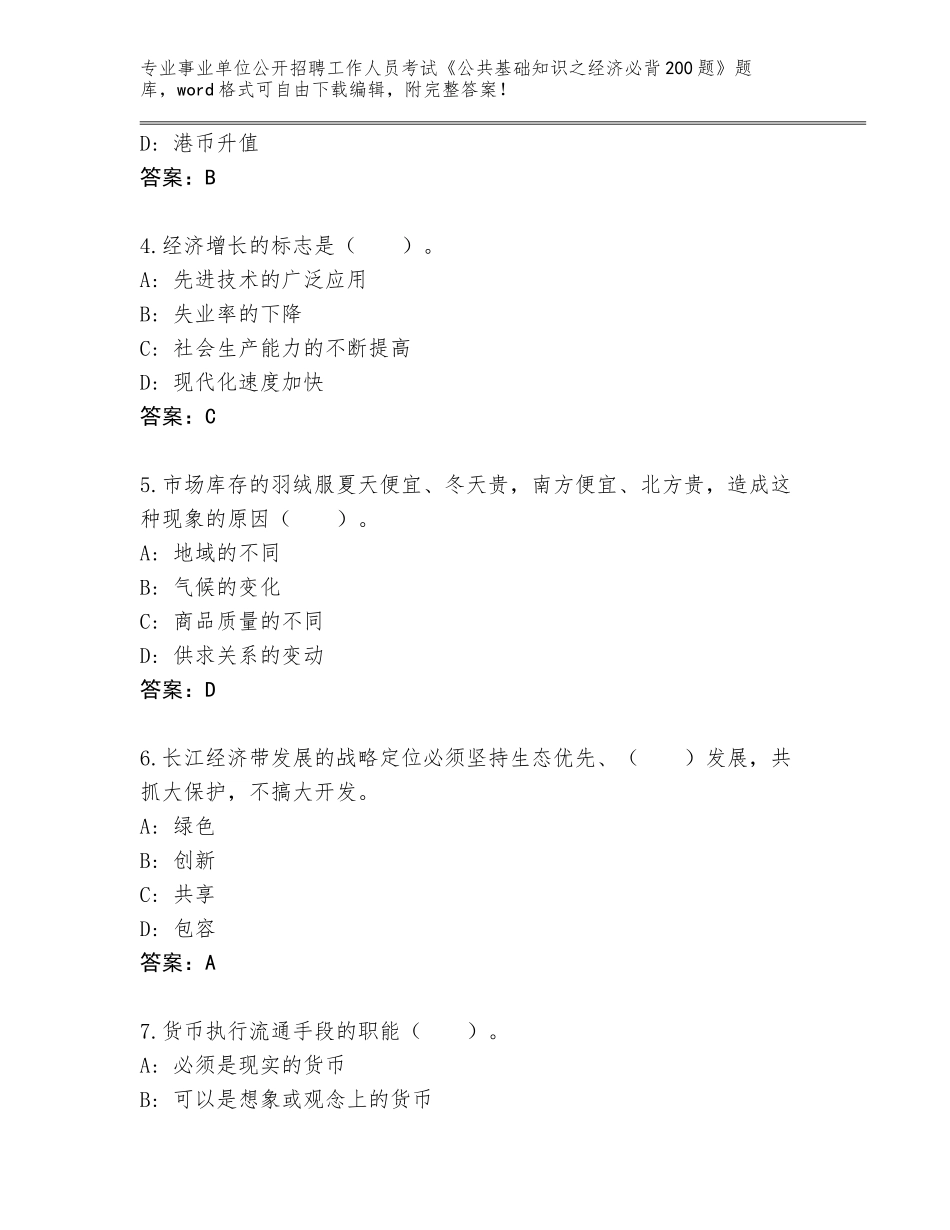 专业事业单位公开招聘工作人员考试《公共基础知识之经济必背200题》题库，word格式可自由下载编辑，附完整答案！

D：港币升值
答案：B

4.经济增长的标志是（　　）。
A：先进技术的广泛应用
B：失业率的下降
C：社会生产能力的不断提高
D：现代化速度加快
答案：C

5.市场库存的羽绒服夏天便宜、冬天贵，南方便宜、北方贵，造成这种现象的原因（　　）。
A：地域的不同
B：气候的变化
C：商品质量的不同
D：供求关系的变动
答案：D

6.长江经济带发展的战略定位必须坚持生态优先、（　　）发展，共抓大保护，不搞大开发。
A：绿色
B：创新
C：共享
D：包容
答案：A

7.货币执行流通手段的职能（　　）。
A：必须是现实的货币
B：可以是想象或观念上的货币